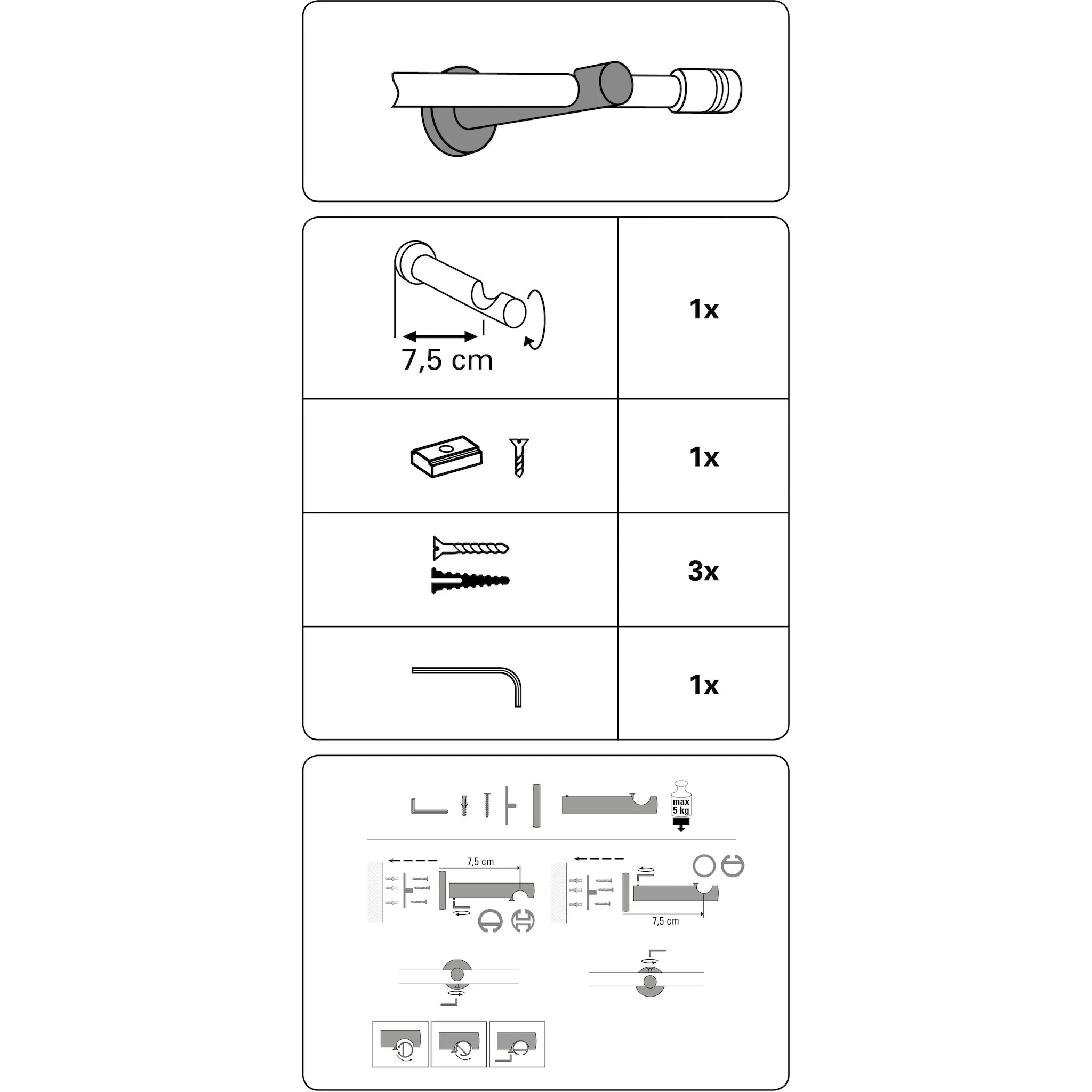 7,5 cm

1x

1x

3x

1x

max 5 kg

7,5 cm

7,5 cm